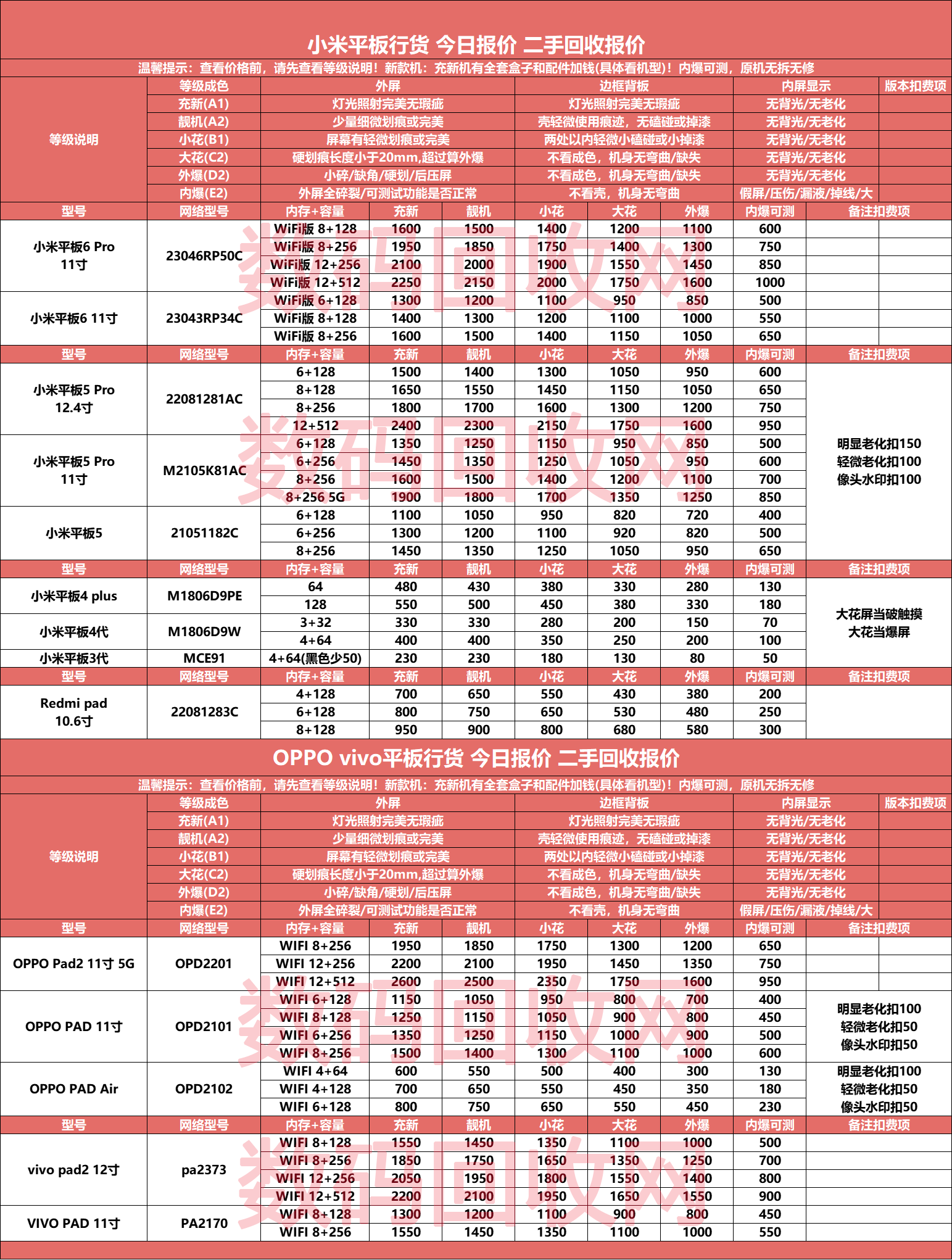 小米平板行货 今日报价 二手回收报价

温馨提示：查看价格前，请先查看等级说明！新款机：充新机有全套盒子和配件加钱(具体看机型)！内爆可测，原机无拆无修

| 等级说明 | 等级成色 | 外屏 | 边框背板 | 内屏显示 | 版本扣费项 |
|---|---|---|---|---|---|
| | 充新(A1) | 灯光照射完美无瑕疵 | 灯光照射完美无瑕疵 | 无背光/无老化 | |
| | 靓机(A2) | 少量细微划痕或完美 | 壳轻微使用痕迹，无磕碰或掉漆 | 无背光/无老化 | |
| | 小花(B1) | 屏幕有轻微划痕或完美 | 两处以内轻微小磕碰或小掉漆 | 无背光/无老化 | |
| | 大花(C2) | 硬划痕长度小于20mm,超过算外爆 | 不看成色，机身无弯曲/缺失 | 无背光/无老化 | |
| | 外爆(D2) | 小碎/缺角/硬划/后压屏 | 不看成色，机身无弯曲/缺失 | 无背光/无老化 | |
| | 内爆(E2) | 外屏全碎裂/可测试功能是否正常 | 不看壳，机身无弯曲 | 假屏/压伤/漏液/掉线/大 | |

| 型号 | 网络型号 | 内存+容量 | 充新 | 靓机 | 小花 | 大花 | 外爆 | 内爆可测 | 备注扣费项 |
|---|---|---|---|---|---|---|---|---|---|
| 小米平板6 Pro 11寸 | 23046RP50C | WiFi版 8+128 | 1600 | 1500 | 1400 | 1200 | 1100 | 600 | |
| | | WiFi版 8+256 | 1950 | 1850 | 1750 | 1400 | 1300 | 750 | |
| | | WiFi版 12+256 | 2100 | 2000 | 1900 | 1550 | 1450 | 850 | |
| | | WiFi版 12+512 | 2250 | 2150 | 2000 | 1750 | 1600 | 1000 | |
| 小米平板6 11寸 | 23043RP34C | WiFi版 6+128 | 1300 | 1200 | 1100 | 950 | 850 | 500 | |
| | | WiFi版 8+128 | 1400 | 1300 | 1200 | 1100 | 1000 | 550 | |
| | | WiFi版 8+256 | 1600 | 1500 | 1400 | 1150 | 1050 | 650 | |
| 型号 | 网络型号 | 内存+容量 | 充新 | 靓机 | 小花 | 大花 | 外爆 | 内爆可测 | 备注扣费项 |
| 小米平板5 Pro 12.4寸 | 22081281AC | 6+128 | 1500 | 1400 | 1300 | 1050 | 950 | 600 | 明显老化扣150 轻微老化扣100 像头水印扣100 |
| | | 8+128 | 1650 | 1550 | 1450 | 1150 | 1050 | 650 | |
| | | 8+256 | 1800 | 1700 | 1600 | 1300 | 1200 | 750 | |
| | | 12+512 | 2400 | 2300 | 2150 | 1750 | 1600 | 950 | |
| 小米平板5 Pro 11寸 | M2105K81AC | 6+128 | 1350 | 1250 | 1150 | 950 | 850 | 500 | |
| | | 6+256 | 1450 | 1350 | 1250 | 1050 | 950 | 600 | |
| | | 8+256 | 1600 | 1500 | 1400 | 1200 | 1100 | 700 | |
| | | 8+256 5G | 1900 | 1800 | 1700 | 1350 | 1250 | 850 | |
| 小米平板5 | 21051182C | 6+128 | 1100 | 1050 | 950 | 820 | 720 | 400 | |
| | | 6+256 | 1300 | 1200 | 1100 | 920 | 820 | 500 | |
| | | 8+256 | 1450 | 1350 | 1250 | 1050 | 950 | 650 | |
| 型号 | 网络型号 | 内存+容量 | 充新 | 靓机 | 小花 | 大花 | 外爆 | 内爆可测 | 备注扣费项 |
| 小米平板4 plus | M1806D9PE | 64 | 480 | 430 | 380 | 330 | 280 | 130 | 大花屏当破触摸 大花当爆屏 |
| | | 128 | 550 | 500 | 450 | 380 | 330 | 180 | |
| 小米平板4代 | M1806D9W | 3+32 | 330 | 330 | 280 | 200 | 150 | 70 | |
| | | 4+64 | 400 | 400 | 350 | 250 | 200 | 100 | |
| 小米平板3代 | MCE91 | 4+64(黑色少50) | 230 | 230 | 180 | 130 | 80 | 50 | |
| 型号 | 网络型号 | 内存+容量 | 充新 | 靓机 | 小花 | 大花 | 外爆 | 内爆可测 | 备注扣费项 |
| Redmi pad 10.6寸 | 22081283C | 4+128 | 700 | 650 | 550 | 430 | 380 | 200 | |
| | | 6+128 | 800 | 750 | 650 | 530 | 480 | 250 | |
| | | 8+128 | 950 | 900 | 800 | 680 | 580 | 300 | |

OPPO vivo平板行货 今日报价 二手回收报价

温馨提示：查看价格前，请先查看等级说明！新款机：充新机有全套盒子和配件加钱(具体看机型)！内爆可测，原机无拆无修

| 等级说明 | 等级成色 | 外屏 | 边框背板 | 内屏显示 | 版本扣费项 |
|---|---|---|---|---|---|
| | 充新(A1) | 灯光照射完美无瑕疵 | 灯光照射完美无瑕疵 | 无背光/无老化 | |
| | 靓机(A2) | 少量细微划痕或完美 | 壳轻微使用痕迹，无磕碰或掉漆 | 无背光/无老化 | |
| | 小花(B1) | 屏幕有轻微划痕或完美 | 两处以内轻微小磕碰或小掉漆 | 无背光/无老化 | |
| | 大花(C2) | 硬划痕长度小于20mm,超过算外爆 | 不看成色，机身无弯曲/缺失 | 无背光/无老化 | |
| | 外爆(D2) | 小碎/缺角/硬划/后压屏 | 不看成色，机身无弯曲/缺失 | 无背光/无老化 | |
| | 内爆(E2) | 外屏全碎裂/可测试功能是否正常 | 不看壳，机身无弯曲 | 假屏/压伤/漏液/掉线/大 | |

| 型号 | 网络型号 | 内存+容量 | 充新 | 靓机 | 小花 | 大花 | 外爆 | 内爆可测 | 备注扣费项 |
|---|---|---|---|---|---|---|---|---|---|
| OPPO Pad2 11寸 5G | OPD2201 | WIFI 8+256 | 1950 | 1850 | 1750 | 1300 | 1200 | 650 | |
| | | WIFI 12+256 | 2200 | 2100 | 1950 | 1450 | 1350 | 750 | |
| | | WIFI 12+512 | 2600 | 2500 | 2350 | 1750 | 1600 | 950 | |
| OPPO PAD 11寸 | OPD2101 | WIFI 6+128 | 1150 | 1050 | 950 | 800 | 700 | 400 | 明显老化扣100 轻微老化扣50 像头水印扣50 |
| | | WIFI 8+128 | 1250 | 1150 | 1050 | 900 | 800 | 450 | |
| | | WIFI 6+256 | 1350 | 1250 | 1150 | 1000 | 900 | 500 | |
| | | WIFI 8+256 | 1500 | 1400 | 1300 | 1100 | 1000 | 600 | |
| OPPO PAD Air | OPD2102 | WIFI 4+64 | 600 | 550 | 500 | 400 | 300 | 130 | 明显老化扣100 轻微老化扣50 像头水印扣50 |
| | | WIFI 4+128 | 700 | 650 | 550 | 450 | 350 | 180 | |
| | | WIFI 6+128 | 800 | 750 | 650 | 550 | 450 | 230 | |
| 型号 | 网络型号 | 内存+容量 | 充新 | 靓机 | 小花 | 大花 | 外爆 | 内爆可测 | 备注扣费项 |
| vivo pad2 12寸 | pa2373 | WIFI 8+128 | 1550 | 1450 | 1350 | 1100 | 1000 | 500 | |
| | | WIFI 8+256 | 1850 | 1750 | 1650 | 1350 | 1250 | 700 | |
| | | WIFI 12+256 | 2050 | 1950 | 1800 | 1550 | 1400 | 800 | |
| | | WIFI 12+512 | 2200 | 2100 | 1950 | 1650 | 1550 | 900 | |
| VIVO PAD 11寸 | PA2170 | WIFI 8+128 | 1300 | 1200 | 1100 | 900 | 800 | 450 | |
| | | WIFI 8+256 | 1550 | 1450 | 1350 | 1100 | 1000 | 550 | |

数码回收网